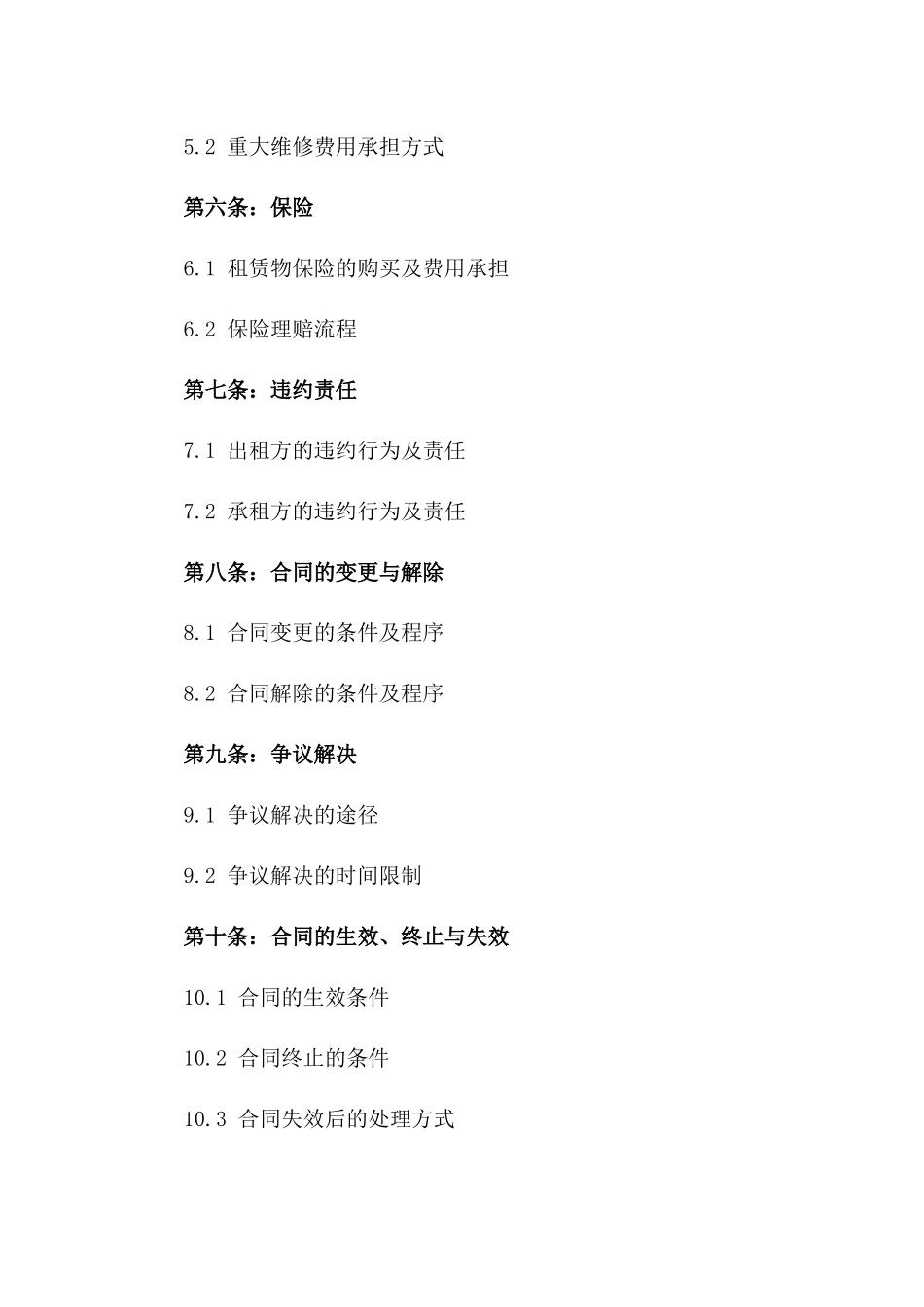 5.2 重大维修费用承担方式

第六条：保险

6.1 租赁物保险的购买及费用承担

6.2 保险理赔流程

第七条：违约责任

7.1 出租方的违约行为及责任

7.2 承租方的违约行为及责任

第八条：合同的变更与解除

8.1 合同变更的条件及程序

8.2 合同解除的条件及程序

第九条：争议解决

9.1 争议解决的途径

9.2 争议解决的时间限制

第十条：合同的生效、终止与失效

10.1 合同的生效条件

10.2 合同终止的条件

10.3 合同失效后的处理方式